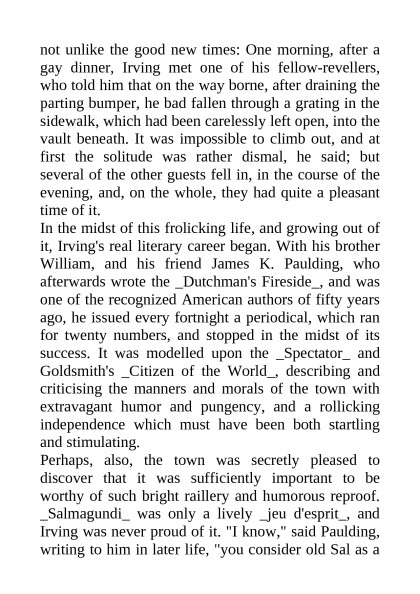 not unlike the good new times: One morning, after a gay dinner, Irving met one of his fellow-revellers, who told him that on the way borne, after draining the parting bumper, he bad fallen through a grating in the sidewalk, which had been carelessly left open, into the vault beneath. It was impossible to climb out, and at first the solitude was rather dismal, he said; but several of the other guests fell in, in the course of the evening, and, on the whole, they had quite a pleasant time of it.
In the midst of this frolicking life, and growing out of it, Irving's real literary career began. With his brother William, and his friend James K. Paulding, who afterwards wrote the _Dutchman's Fireside_, and was one of the recognized American authors of fifty years ago, he issued every fortnight a periodical, which ran for twenty numbers, and stopped in the midst of its success. It was modelled upon the _Spectator_ and Goldsmith's _Citizen of the World_, describing and criticising the manners and morals of the town with extravagant humor and pungency, and a rollicking independence which must have been both startling and stimulating.
Perhaps, also, the town was secretly pleased to discover that it was sufficiently important to be worthy of such bright raillery and humorous reproof. _Salmagundi_ was only a lively _jeu d'esprit_, and Irving was never proud of it. "I know," said Paulding, writing to him in later life, "you consider old Sal as a